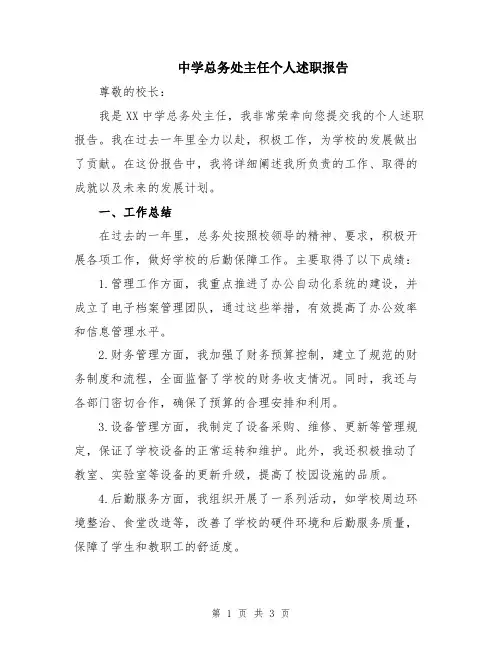 中学总务处主任个人述职报告

尊敬的校长：

我是XX中学总务处主任，我非常荣幸向您提交我的个人述职报告。我在过去一年里全力以赴，积极工作，为学校的发展做出了贡献。在这份报告中，我将详细阐述我所负责的工作、取得的成就以及未来的发展计划。

一、工作总结

在过去的一年里，总务处按照校领导的精神、要求，积极开展各项工作，做好学校的后勤保障工作。主要取得了以下成绩：

1.管理工作方面，我重点推进了办公自动化系统的建设，并成立了电子档案管理团队，通过这些举措，有效提高了办公效率和信息管理水平。

2.财务管理方面，我加强了财务预算控制，建立了规范的财务制度和流程，全面监督了学校的财务收支情况。同时，我还与各部门密切合作，确保了预算的合理安排和利用。

3.设备管理方面，我制定了设备采购、维修、更新等管理规定，保证了学校设备的正常运转和维护。此外，我还积极推动了教室、实验室等设备的更新升级，提高了校园设施的品质。

4.后勤服务方面，我组织开展了一系列活动，如学校周边环境整治、食堂改造等，改善了学校的硬件环境和后勤服务质量，保障了学生和教职工的舒适度。

第 1 页 共 3 页